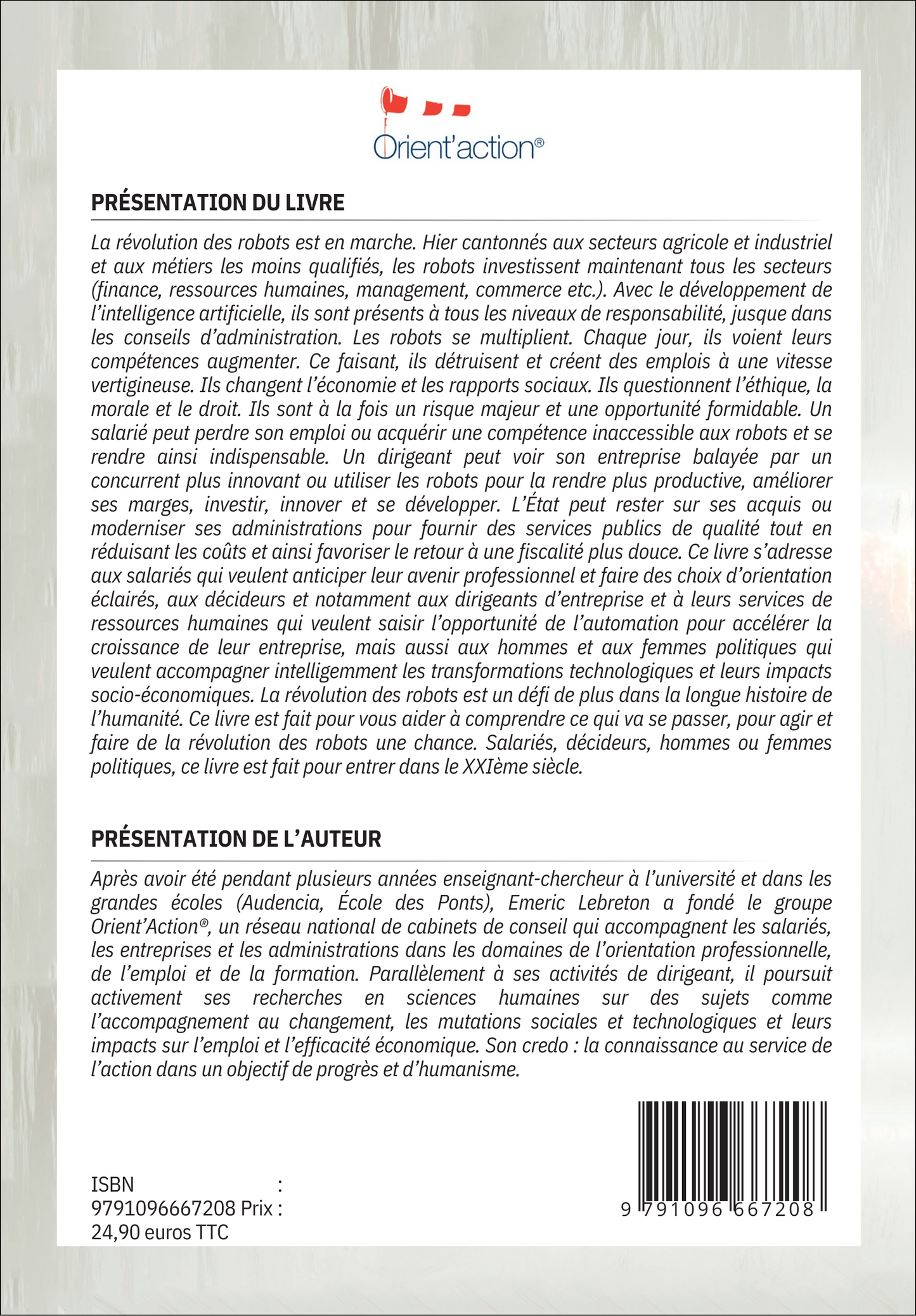 Orient'action®

PRÉSENTATION DU LIVRE

La révolution des robots est en marche. Hier cantonnés aux secteurs agricole et industriel et aux métiers les moins qualifiés, les robots investissent maintenant tous les secteurs (finance, ressources humaines, management, commerce etc.). Avec le développement de l'intelligence artificielle, ils sont présents à tous les niveaux de responsabilité, jusque dans les conseils d'administration. Les robots se multiplient. Chaque jour, ils voient leurs compétences augmenter. Ce faisant, ils détruisent et créent des emplois à une vitesse vertigineuse. Ils changent l'économie et les rapports sociaux. Ils questionnent l'éthique, la morale et le droit. Ils sont à la fois un risque majeur et une opportunité formidable. Un salarié peut perdre son emploi ou acquérir une compétence inaccessible aux robots et se rendre ainsi indispensable. Un dirigeant peut voir son entreprise balayée par un concurrent plus innovant ou utiliser les robots pour la rendre plus productive, améliorer ses marges, investir, innover et se développer. L'État peut rester sur ses acquis ou moderniser ses administrations pour fournir des services publics de qualité tout en réduisant les coûts et ainsi favoriser le retour à une fiscalité plus douce. Ce livre s'adresse aux salariés qui veulent anticiper leur avenir professionnel et faire des choix d'orientation éclairés, aux décideurs et notamment aux dirigeants d'entreprise et à leurs services de ressources humaines qui veulent saisir l'opportunité de l'automation pour accélérer la croissance de leur entreprise, mais aussi aux hommes et aux femmes politiques qui veulent accompagner intelligemment les transformations technologiques et leurs impacts socio-économiques. La révolution des robots est un défi de plus dans la longue histoire de l'humanité. Ce livre est fait pour vous aider à comprendre ce qui va se passer, pour agir et faire de la révolution des robots une chance. Salariés, décideurs, hommes ou femmes politiques, ce livre est fait pour entrer dans le XXIème siècle.

PRÉSENTATION DE L'AUTEUR

Après avoir été pendant plusieurs années enseignant-chercheur à l'université et dans les grandes écoles (Audencia, École des Ponts), Emeric Lebreton a fondé le groupe Orient'Action®, un réseau national de cabinets de conseil qui accompagnent les salariés, les entreprises et les administrations dans les domaines de l'orientation professionnelle, de l'emploi et de la formation. Parallèlement à ses activités de dirigeant, il poursuit activement ses recherches en sciences humaines sur des sujets comme l'accompagnement au changement, les mutations sociales et technologiques et leurs impacts sur l'emploi et l'efficacité économique. Son credo : la connaissance au service de l'action dans un objectif de progrès et d'humanisme.

ISBN : 9791096667208 Prix : 24,90 euros TTC

9 791096 667208